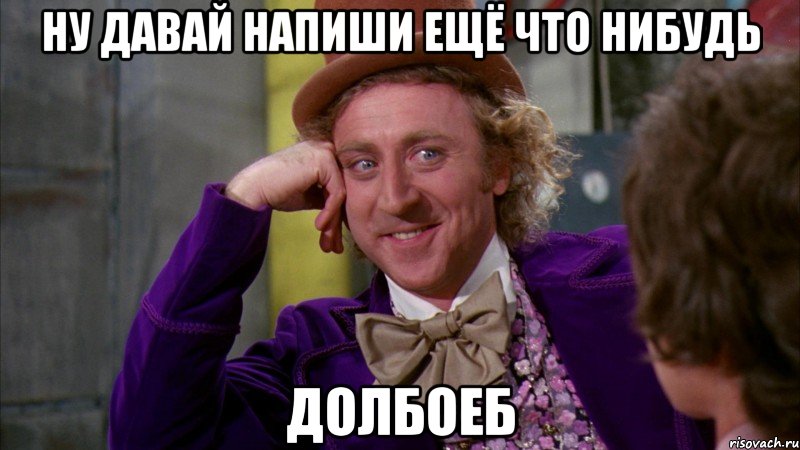 НУ ДАВАЙ НАПИШИ ЕЩЁ ЧТО НИБУДЬ

ДОЛБОЕБ

risovach.ru